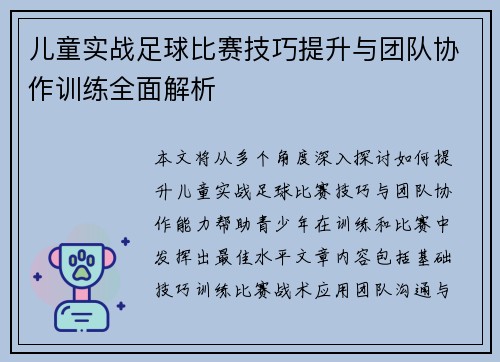 儿童实战足球比赛技巧提升与团队协作训练全面解析

本文将从多个角度深入探讨如何提升儿童实战足球比赛技巧与团队协作能力帮助青少年在训练和比赛中发挥出最佳水平文章内容包括基础技巧训练比赛战术应用团队沟通与